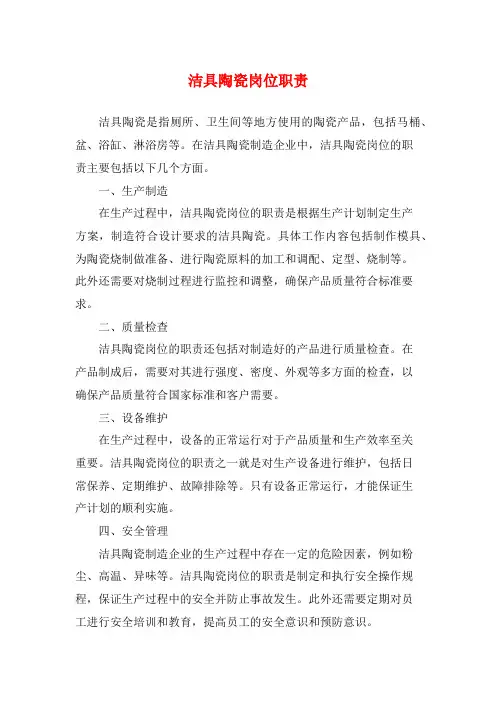 洁具陶瓷岗位职责

洁具陶瓷是指厕所、卫生间等地方使用的陶瓷产品，包括马桶、盆、浴缸、淋浴房等。在洁具陶瓷制造企业中，洁具陶瓷岗位的职责主要包括以下几个方面。

一、生产制造

在生产过程中，洁具陶瓷岗位的职责是根据生产计划制定生产方案，制造符合设计要求的洁具陶瓷。具体工作内容包括制作模具、为陶瓷烧制做准备、进行陶瓷原料的加工和调配、定型、烧制等。此外还需要对烧制过程进行监控和调整，确保产品质量符合标准要求。

二、质量检查

洁具陶瓷岗位的职责还包括对制造好的产品进行质量检查。在产品制成后，需要对其进行强度、密度、外观等多方面的检查，以确保产品质量符合国家标准和客户需要。

三、设备维护

在生产过程中，设备的正常运行对于产品质量和生产效率至关重要。洁具陶瓷岗位的职责之一就是对生产设备进行维护，包括日常保养、定期维护、故障排除等。只有设备正常运行，才能保证生产计划的顺利实施。

四、安全管理

洁具陶瓷制造企业的生产过程中存在一定的危险因素，例如粉尘、高温、异味等。洁具陶瓷岗位的职责是制定和执行安全操作规程，保证生产过程中的安全并防止事故发生。此外还需要定期对员工进行安全培训和教育，提高员工的安全意识和预防意识。